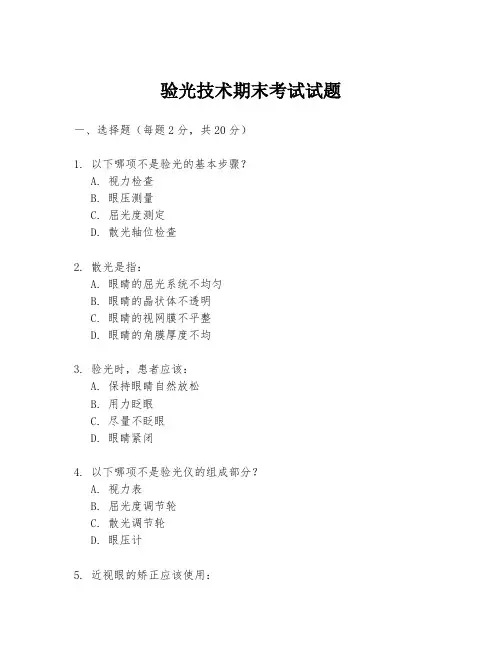 验光技术期末考试试题

一、选择题（每题2分，共20分）

1. 以下哪项不是验光的基本步骤？
A. 视力检查
B. 眼压测量
C. 屈光度测定
D. 散光轴位检查

2. 散光是指：
A. 眼睛的屈光系统不均匀
B. 眼睛的晶状体不透明
C. 眼睛的视网膜不平整
D. 眼睛的角膜厚度不均

3. 验光时，患者应该：
A. 保持眼睛自然放松
B. 用力眨眼
C. 尽量不眨眼
D. 眼睛紧闭

4. 以下哪项不是验光仪的组成部分？
A. 视力表
B. 屈光度调节轮
C. 散光调节轮
D. 眼压计

5. 近视眼的矫正应该使用：